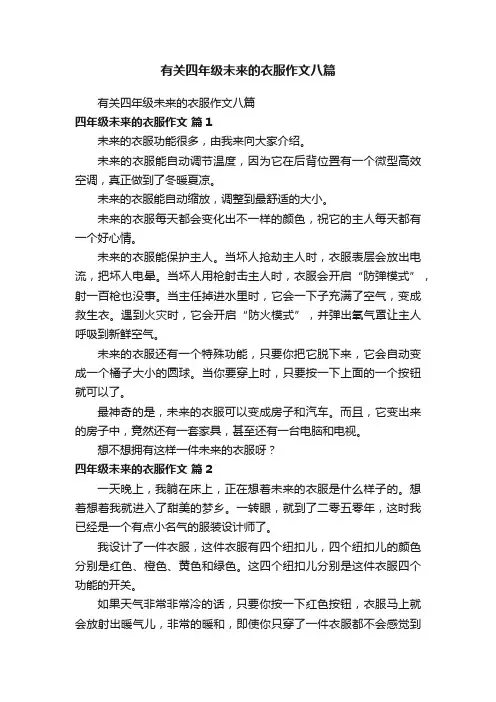 有关四年级未来的衣服作文八篇

有关四年级未来的衣服作文八篇

四年级未来的衣服作文 篇1

未来的衣服功能很多，由我来向大家介绍。

未来的衣服能自动调节温度，因为它在后背位置有一个微型高效空调，真正做到了冬暖夏凉。

未来的衣服能自动缩放，调整到最舒适的大小。

未来的衣服每天都会变化出不一样的颜色，祝它的主人每天都有一个好心情。

未来的衣服能保护主人。当坏人抢劫主人时，衣服表层会放出电流，把坏人电晕。当坏人用枪射击主人时，衣服会开启“防弹模式”，射一百枪也没事。当主任掉进水里时，它会一下子充满了空气，变成救生衣。遇到火灾时，它会开启“防火模式”，并弹出氧气罩让主人呼吸到新鲜空气。

未来的衣服还有一个特殊功能，只要你把它脱下来，它会自动变成一个橘子大小的圆球。当你要穿上时，只要按一下上面的一个按钮就可以了。

最神奇的是，未来的衣服可以变成房子和汽车。而且，它变出来的房子中，竟然还有一套家具，甚至还有一台电脑和电视。

想不想拥有这样一件未来的衣服呀？

四年级未来的衣服作文 篇2

一天晚上，我躺在床上，正在想着未来的衣服是什么样子的。想着想着我就进入了甜美的梦乡。一转眼，就到了二零五零年，这时我已经是一个有点小名气的服装设计师了。

我设计了一件衣服，这件衣服有四个纽扣儿，四个纽扣儿的颜色分别是红色、橙色、黄色和绿色。这四个纽扣儿分别是这件衣服四个功能的开关。

如果天气非常非常冷的话，只要你按一下红色按钮，衣服马上就会放射出暖气儿，非常的暖和，即使你只穿了一件衣服都不会感觉到